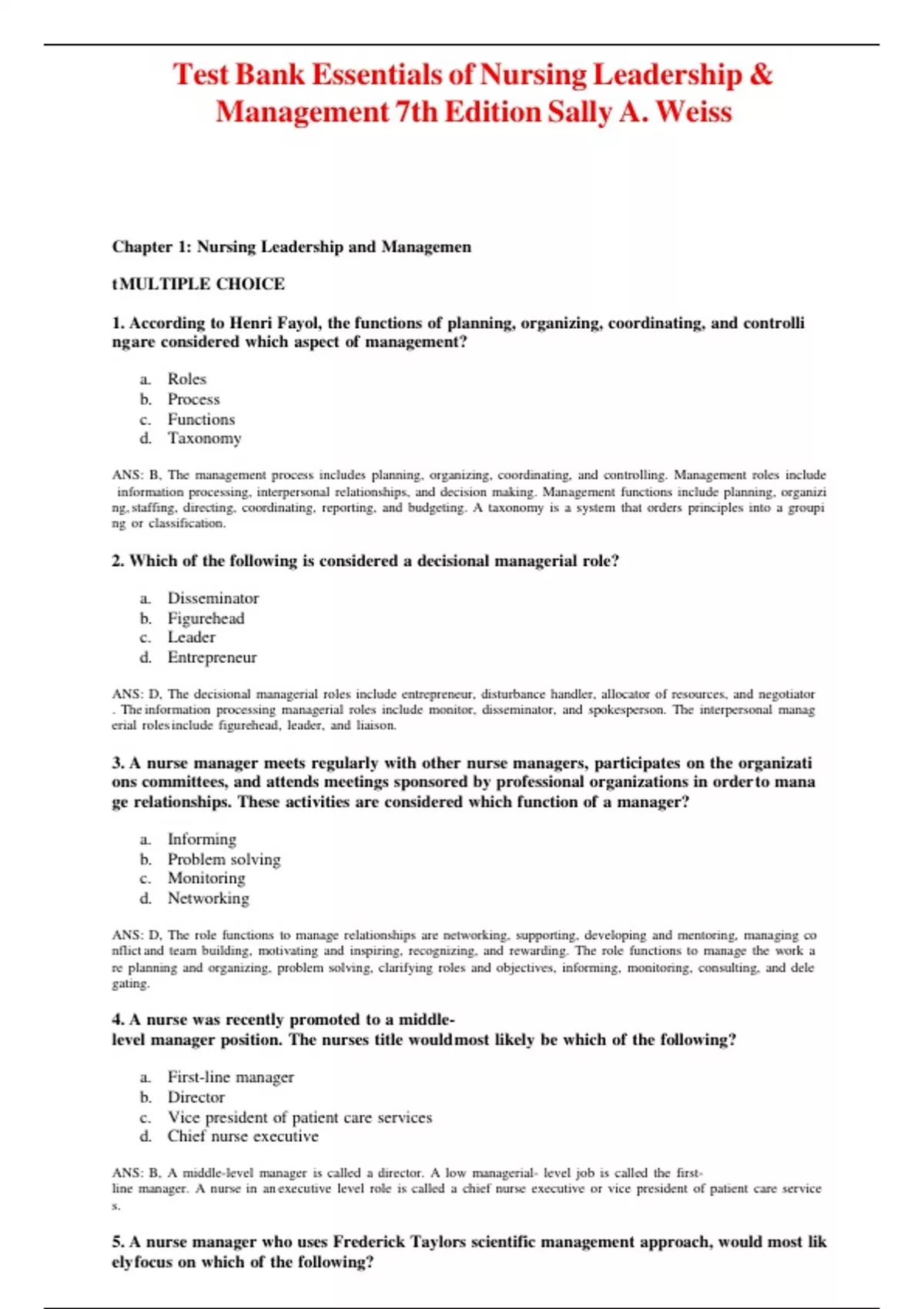 Test Bank Essentials of Nursing Leadership & Management 7th Edition Sally A. Weiss

Chapter 1: Nursing Leadership and Managemen

tMULTIPLE CHOICE

1. According to Henri Fayol, the functions of planning, organizing, coordinating, and controlli ngare considered which aspect of management?

a. Roles
b. Process
c. Functions
d. Taxonomy

ANS: B, The management process includes planning, organizing, coordinating, and controlling. Management roles include information processing, interpersonal relationships, and decision making. Management functions include planning, organizi ng, staffing, directing, coordinating, reporting, and budgeting. A taxonomy is a system that orders principles into a groupi ng or classification.

2. Which of the following is considered a decisional managerial role?

a. Disseminator
b. Figurehead
c. Leader
d. Entrepreneur

ANS: D, The decisional managerial roles include entrepreneur, disturbance handler, allocator of resources, and negotiator . The information processing managerial roles include monitor, disseminator, and spokesperson. The interpersonal manag erial roles include figurehead, leader, and liaison.

3. A nurse manager meets regularly with other nurse managers, participates on the organizati ons committees, and attends meetings sponsored by professional organizations in order to mana ge relationships. These activities are considered which function of a manager?

a. Informing
b. Problem solving
c. Monitoring
d. Networking

ANS: D, The role functions to manage relationships are networking, supporting, developing and mentoring, managing co nflict and team building, motivating and inspiring, recognizing, and rewarding. The role functions to manage the work a re planning and organizing, problem solving, clarifying roles and objectives, informing, monitoring, consulting, and dele gating.

4. A nurse was recently promoted to a middle-level manager position. The nurses title would most likely be which of the following?

a. First-line manager
b. Director
c. Vice president of patient care services
d. Chief nurse executive

ANS: B, A middle-level manager is called a director. A low managerial- level job is called the first-line manager. A nurse in an executive level role is called a chief nurse executive or vice president of patient care service s.

5. A nurse manager who uses Frederick Taylors scientific management approach, would most lik ely focus on which of the following?